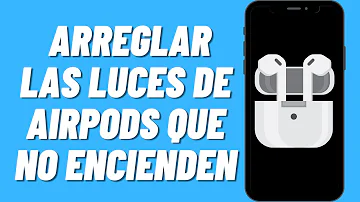 ARREGLAR LAS LUCES DE AIRPODS QUE NO ENCIENDEN